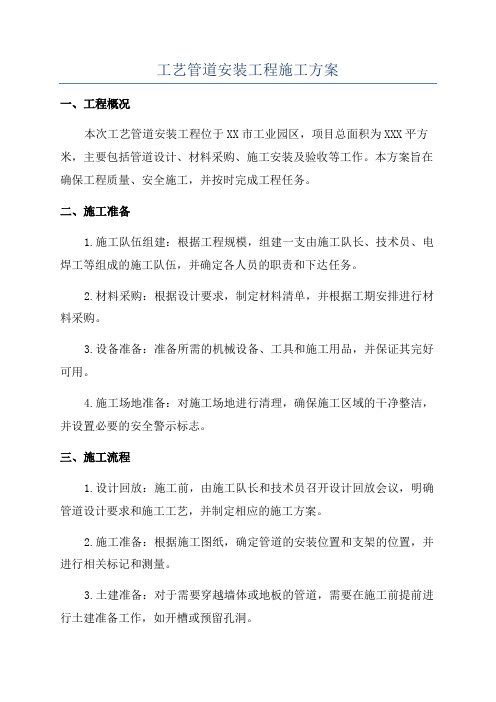 工艺管道安装工程施工方案

一、工程概况

本次工艺管道安装工程位于XX市工业园区，项目总面积为XXX平方米，主要包括管道设计、材料采购、施工安装及验收等工作。本方案旨在确保工程质量、安全施工，并按时完成工程任务。

二、施工准备

1.施工队伍组建：根据工程规模，组建一支由施工队长、技术员、电焊工等组成的施工队伍，并确定各人员的职责和下达任务。

2.材料采购：根据设计要求，制定材料清单，并根据工期安排进行材料采购。

3.设备准备：准备所需的机械设备、工具和施工用品，并保证其完好可用。

4.施工场地准备：对施工场地进行清理，确保施工区域的干净整洁，并设置必要的安全警示标志。

三、施工流程

1.设计回放：施工前，由施工队长和技术员召开设计回放会议，明确管道设计要求和施工工艺，并制定相应的施工方案。

2.施工准备：根据施工图纸，确定管道的安装位置和支架的位置，并进行相关标记和测量。

3.土建准备：对于需要穿越墙体或地板的管道，需要在施工前提前进行土建准备工作，如开槽或预留孔洞。